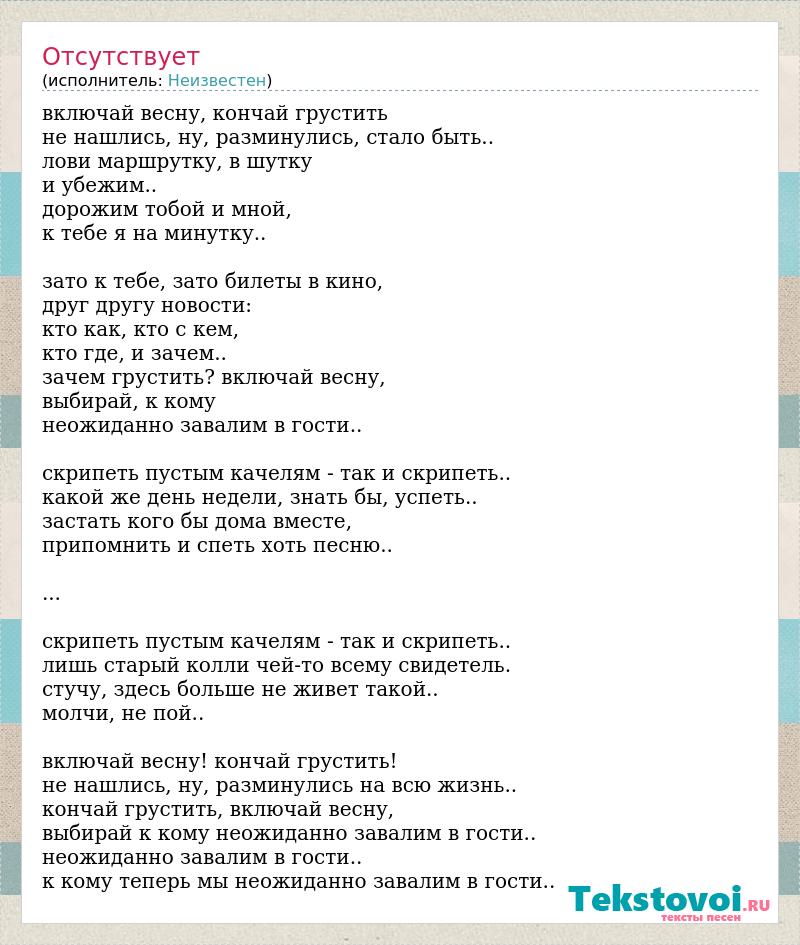 Отсутствует
(исполнитель: Неизвестен)

включай весну, кончай грустить
не нашлись, ну, разминулись, стало быть..
лови маршрутку, в шутку
и убежим..
дорожим тобой и мной,
к тебе я на минутку..

зато к тебе, зато билеты в кино,
друг другу новости:
кто как, кто с кем,
кто где, и зачем..
зачем грустить? включай весну,
выбирай, к кому
неожиданно завалим в гости..

скрипеть пустым качелям - так и скрипеть..
какой же день недели, знать бы, успеть..
застать кого бы дома вместе,
припомнить и спеть хоть песню..

...

скрипеть пустым качелям - так и скрипеть..
лишь старый колли чей-то всему свидетель.
стучу, здесь больше не живет такой..
молчи, не пой..

включай весну! кончай грустить!
не нашлись, ну, разминулись на всю жизнь..
кончай грустить, включай весну,
выбирай к кому неожиданно завалим в гости..
неожиданно завалим в гости..
к кому теперь мы неожиданно завалим в гости..

Tekstovoi.RU
тексты песен